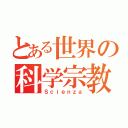 とある世界の
科学宗教
Scienza